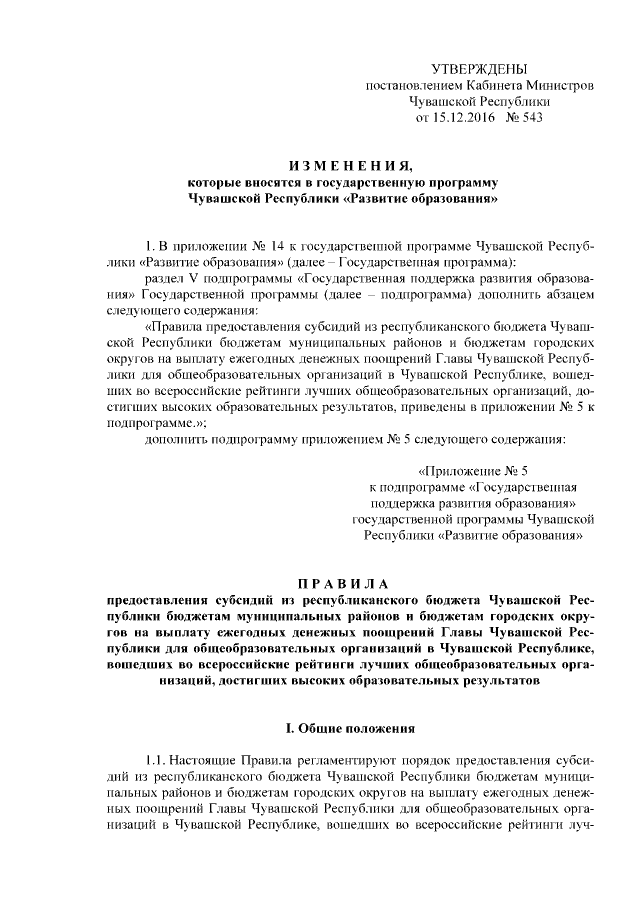 УТВЕРЖДЕНЫ
постановлением Кабинета Министров
Чувашской Республики
от 15.12.2016 № 543

ИЗМЕНЕНИЯ,
которые вносятся в государственную программу
Чувашской Республики «Развитие образования»

1. В приложении № 14 к государственной программе Чувашской Республики «Развитие образования» (далее – Государственная программа):

раздел V подпрограммы «Государственная поддержка развития образования» Государственной программы (далее – подпрограмма) дополнить абзацем следующего содержания:

«Правила предоставления субсидий из республиканского бюджета Чувашской Республики бюджетам муниципальных районов и бюджетам городских округов на выплату ежегодных денежных поощрений Главы Чувашской Республики для общеобразовательных организаций в Чувашской Республике, вошедших во всероссийские рейтинги лучших общеобразовательных организаций, достигших высоких образовательных результатов, приведены в приложении № 5 к подпрограмме.»;

дополнить подпрограмму приложением № 5 следующего содержания:

«Приложение № 5
к подпрограмме «Государственная поддержка развития образования»
государственной программы Чувашской Республики «Развитие образования»

ПРАВИЛА
предоставления субсидий из республиканского бюджета Чувашской Республики бюджетам муниципальных районов и бюджетам городских округов на выплату ежегодных денежных поощрений Главы Чувашской Республики для общеобразовательных организаций в Чувашской Республике, вошедших во всероссийские рейтинги лучших общеобразовательных организаций, достигших высоких образовательных результатов

I. Общие положения

1.1. Настоящие Правила регламентируют порядок предоставления субсидий из республиканского бюджета Чувашской Республики бюджетам муниципальных районов и бюджетам городских округов на выплату ежегодных денежных поощрений Главы Чувашской Республики для общеобразовательных организаций в Чувашской Республике, вошедших во всероссийские рейтинги луч-